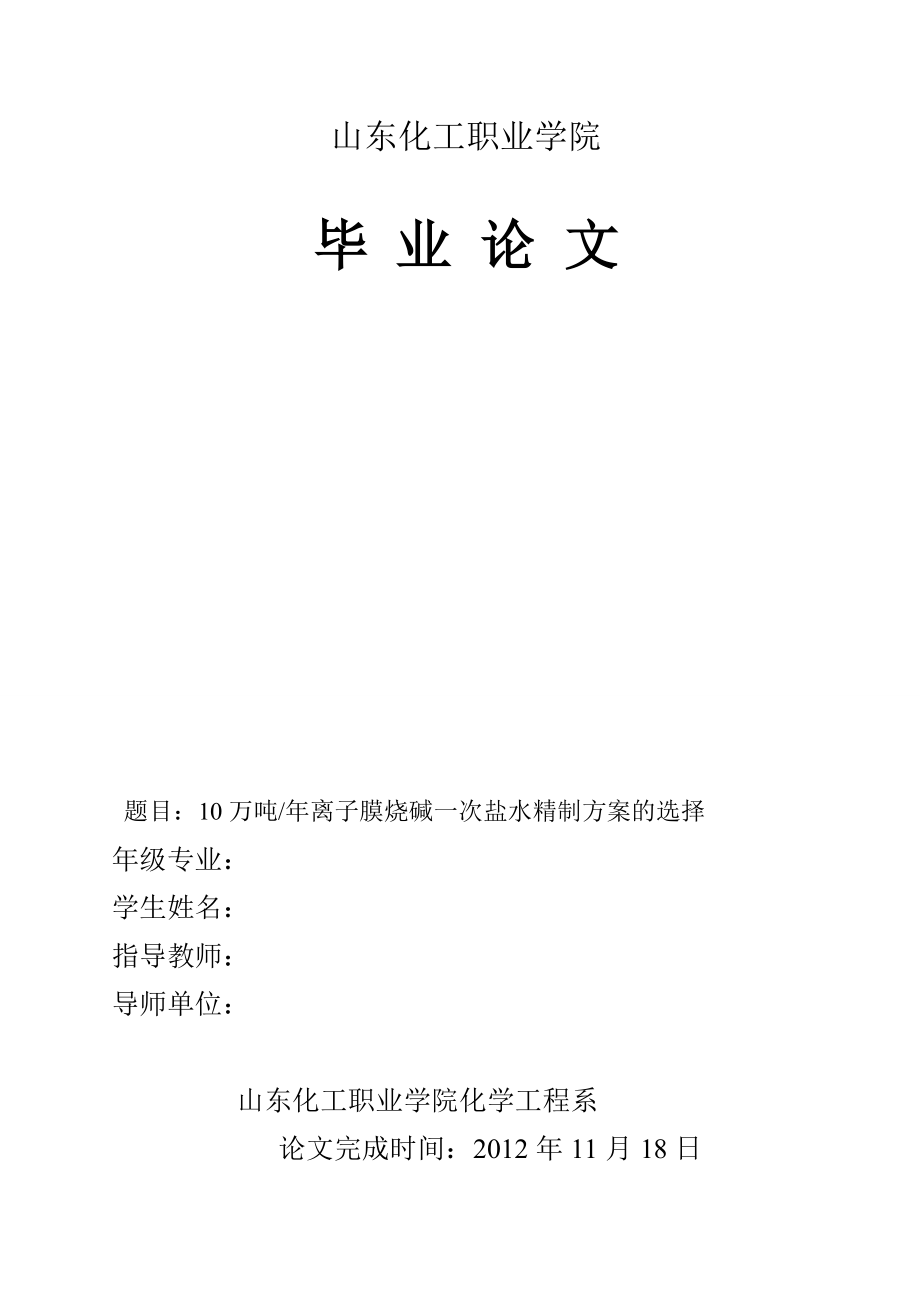 山东化工职业学院

毕 业 论 文

题目：10 万吨/年离子膜烧碱一次盐水精制方案的选择

年级专业：

学生姓名：

指导教师：

导师单位：

山东化工职业学院化学工程系

论文完成时间：2012 年 11 月 18 日